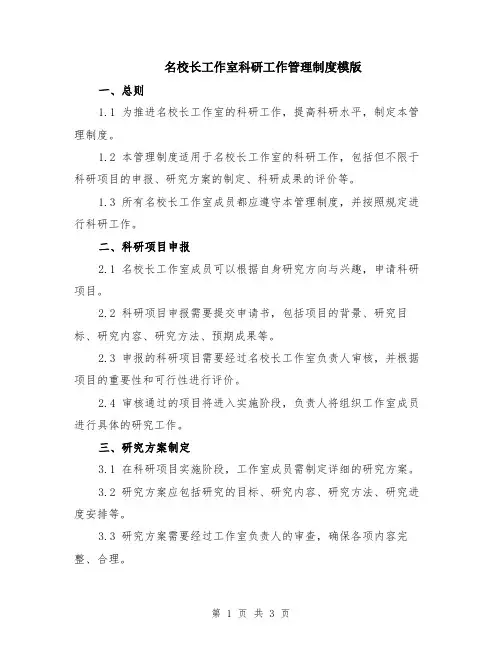 名校长工作室科研工作管理制度模版

一、总则

1.1 为推进名校长工作室的科研工作，提高科研水平，制定本管理制度。

1.2 本管理制度适用于名校长工作室的科研工作，包括但不限于科研项目的申报、研究方案的制定、科研成果的评价等。

1.3 所有名校长工作室成员都应遵守本管理制度，并按照规定进行科研工作。

二、科研项目申报

2.1 名校长工作室成员可以根据自身研究方向与兴趣，申请科研项目。

2.2 科研项目申报需要提交申请书，包括项目的背景、研究目标、研究内容、研究方法、预期成果等。

2.3 申报的科研项目需要经过名校长工作室负责人审核，并根据项目的重要性和可行性进行评价。

2.4 审核通过的项目将进入实施阶段，负责人将组织工作室成员进行具体的研究工作。

三、研究方案制定

3.1 在科研项目实施阶段，工作室成员需制定详细的研究方案。

3.2 研究方案应包括研究的目标、研究内容、研究方法、研究进度安排等。

3.3 研究方案需要经过工作室负责人的审查，确保各项内容完整、合理。

第 1 页 共 3 页